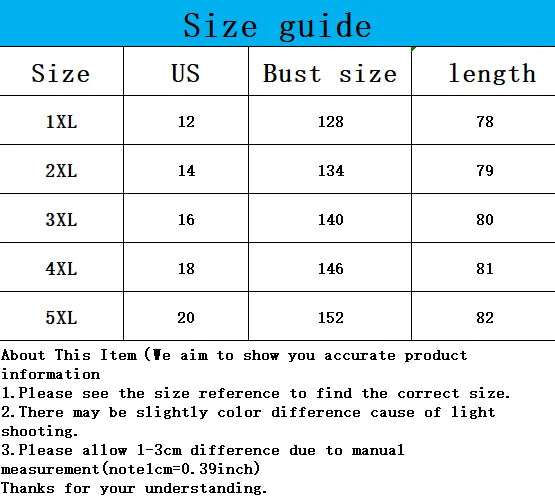 Size guide

| Size | US | Bust size | length |
|---|---|---|---|
| 1XL | 12 | 128 | 78 |
| 2XL | 14 | 134 | 79 |
| 3XL | 16 | 140 | 80 |
| 4XL | 18 | 146 | 81 |
| 5XL | 20 | 152 | 82 |

About This Item (We aim to show you accurate product information
1.Please see the size reference to find the correct size.
2.There may be slightly color difference cause of light shooting.
3.Please allow 1-3cm difference due to manual measurement(note1cm=0.39inch)
Thanks for your understanding.